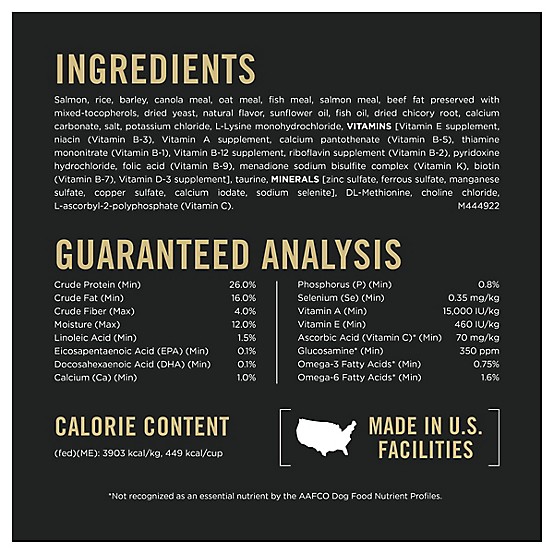 INGREDIENTS

Salmon, rice, barley, canola meal, oat meal, fish meal, salmon meal, beef fat preserved with mixed-tocopherols, dried yeast, natural flavor, sunflower oil, fish oil, dried chicory root, calcium carbonate, salt, potassium chloride, L-Lysine monohydrochloride, VITAMINS [Vitamin E supplement, niacin (Vitamin B-3), Vitamin A supplement, calcium pantothenate (Vitamin B-5), thiamine mononitrate (Vitamin B-1), Vitamin B-12 supplement, riboflavin supplement (Vitamin B-2), pyridoxine hydrochloride, folic acid (Vitamin B-9), menadione sodium bisulfite complex (Vitamin K), biotin (Vitamin B-7), Vitamin D-3 supplement], taurine, MINERALS [zinc sulfate, ferrous sulfate, manganese sulfate, copper sulfate, calcium iodate, sodium selenite], DL-Methionine, choline chloride, L-ascorbyl-2-polyphosphate (Vitamin C).
M444922

GUARANTEED ANALYSIS

Crude Protein (Min) 26.0%
Crude Fat (Min) 16.0%
Crude Fiber (Max) 4.0%
Moisture (Max) 12.0%
Linoleic Acid (Min) 1.5%
Eicosapentaenoic Acid (EPA) (Min) 0.1%
Docosahexaenoic Acid (DHA) (Min) 0.1%
Calcium (Ca) (Min) 1.0%

Phosphorus (P) (Min) 0.8%
Selenium (Se) (Min) 0.35 mg/kg
Vitamin A (Min) 15,000 IU/kg
Vitamin E (Min) 460 IU/kg
Ascorbic Acid (Vitamin C)* (Min) 70 mg/kg
Glucosamine* (Min) 350 ppm
Omega-3 Fatty Acids* (Min) 0.75%
Omega-6 Fatty Acids* (Min) 1.6%

CALORIE CONTENT
(fed)(ME): 3903 kcal/kg, 449 kcal/cup

MADE IN U.S.
FACILITIES

*Not recognized as an essential nutrient by the AAFCO Dog Food Nutrient Profiles.